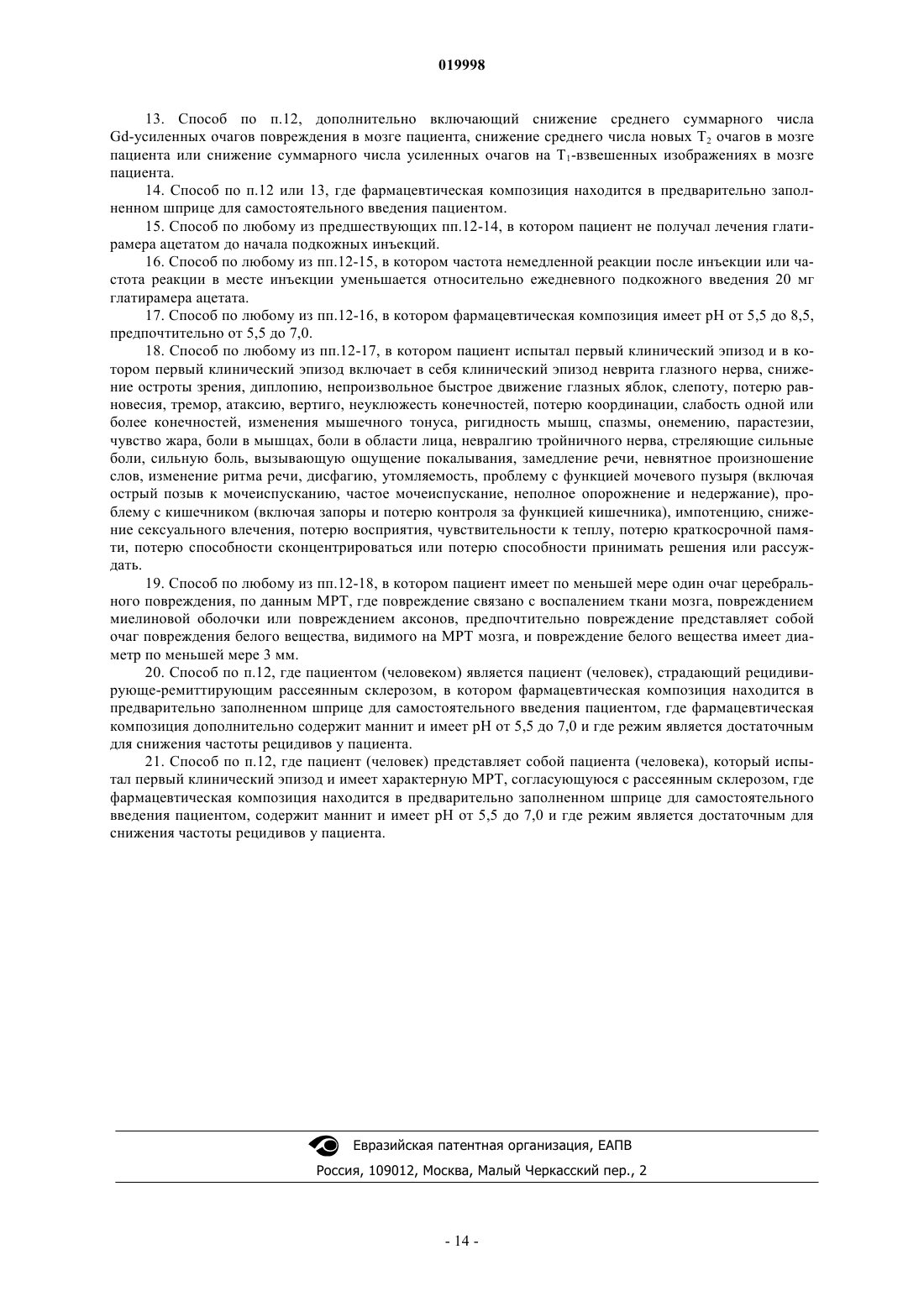 019998

13. Способ по п.12, дополнительно включающий снижение среднего суммарного числа Gd-усиленных очагов повреждения в мозге пациента, снижение среднего числа новых $T_2$ очагов в мозге пациента или снижение суммарного числа усиленных очагов на $T_1$-взвешенных изображениях в мозге пациента.

14. Способ по п.12 или 13, где фармацевтическая композиция находится в предварительно заполненном шприце для самостоятельного введения пациентом.

15. Способ по любому из предшествующих пп.12-14, в котором пациент не получал лечения глатирамера ацетатом до начала подкожных инъекций.

16. Способ по любому из пп.12-15, в котором частота немедленной реакции после инъекции или частота реакции в месте инъекции уменьшается относительно ежедневного подкожного введения 20 мг глатирамера ацетата.

17. Способ по любому из пп.12-16, в котором фармацевтическая композиция имеет pH от 5,5 до 8,5, предпочтительно от 5,5 до 7,0.

18. Способ по любому из пп.12-17, в котором пациент испытал первый клинический эпизод и в котором первый клинический эпизод включает в себя клинический эпизод неврита глазного нерва, снижение остроты зрения, диплопию, непроизвольное быстрое движение глазных яблок, слепоту, потерю равновесия, тремор, атаксию, вертиго, неуклюжесть конечностей, потерю координации, слабость одной или более конечностей, изменения мышечного тонуса, ригидность мышц, спазмы, онемению, парастезии, чувство жара, боли в мышцах, боли в области лица, невралгию тройничного нерва, стреляющие сильные боли, сильную боль, вызывающую ощущение покалывания, замедление речи, невнятное произношение слов, изменение ритма речи, дисфагию, утомляемость, проблему с функцией мочевого пузыря (включая острый позыв к мочеиспусканию, частое мочеиспускание, неполное опорожнение и недержание), проблему с кишечником (включая запоры и потерю контроля за функцией кишечника), импотенцию, снижение сексуального влечения, потерю восприятия, чувствительности к теплу, потерю краткосрочной памяти, потерю способности сконцентрироваться или потерю способности принимать решения или рассуждать.

19. Способ по любому из пп.12-18, в котором пациент имеет по меньшей мере один очаг церебрального повреждения, по данным МРТ, где повреждение связано с воспалением ткани мозга, повреждением миелиновой оболочки или повреждением аксонов, предпочтительно повреждение представляет собой очаг повреждения белого вещества, видимого на МРТ мозга, и повреждение белого вещества имеет диаметр по меньшей мере 3 мм.

20. Способ по п.12, где пациентом (человеком) является пациент (человек), страдающий рецидивирующе-ремиттирующим рассеянным склерозом, в котором фармацевтическая композиция находится в предварительно заполненном шприце для самостоятельного введения пациентом, где фармацевтическая композиция дополнительно содержит маннит и имеет pH от 5,5 до 7,0 и где режим является достаточным для снижения частоты рецидивов у пациента.

21. Способ по п.12, где пациент (человек) представляет собой пациента (человека), который испытал первый клинический эпизод и имеет характерную МРТ, согласующуюся с рассеянным склерозом, где фармацевтическая композиция находится в предварительно заполненном шприце для самостоятельного введения пациентом, содержит маннит и имеет pH от 5,5 до 7,0 и где режим является достаточным для снижения частоты рецидивов у пациента.

Евразийская патентная организация, ЕАПВ
Россия, 109012, Москва, Малый Черкасский пер., 2

- 14 -